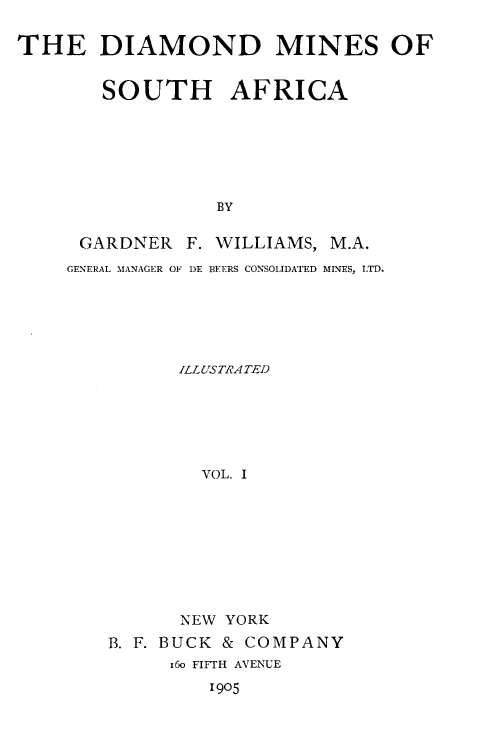 THE DIAMOND MINES OF
SOUTH AFRICA

BY

GARDNER F. WILLIAMS, M.A.

GENERAL MANAGER OF DE BEERS CONSOLIDATED MINES, LTD.

ILLUSTRATED

VOL. I

NEW YORK
B. F. BUCK & COMPANY
160 FIFTH AVENUE
1905